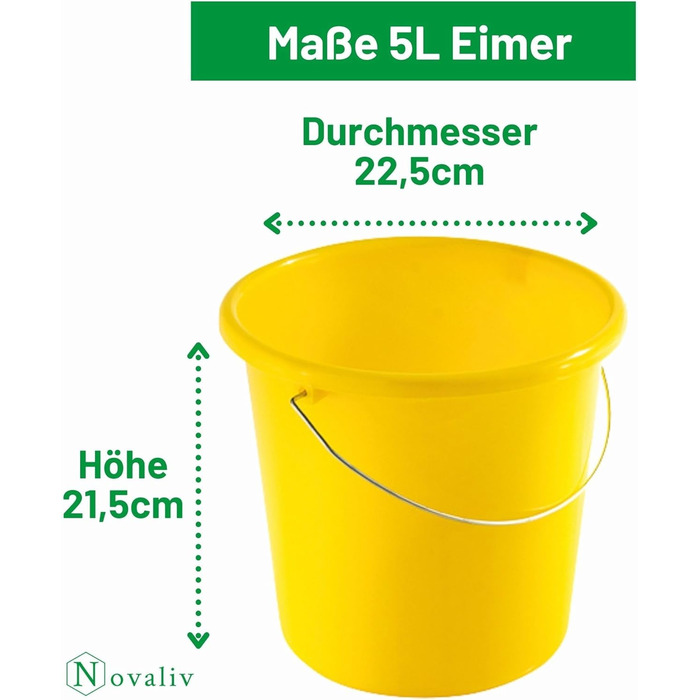 Maße 5L Eimer

Durchmesser
22,5cm

Höhe
21,5cm

Novaliv